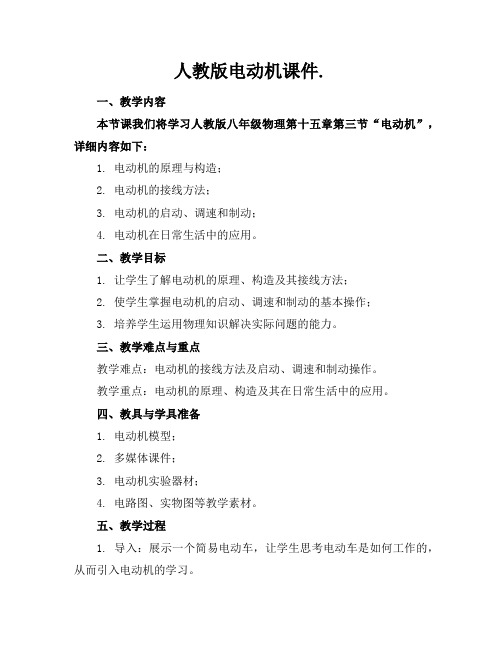 人教版电动机课件.

一、教学内容

本节课我们将学习人教版八年级物理第十五章第三节“电动机”，详细内容如下：

1. 电动机的原理与构造；

2. 电动机的接线方法；

3. 电动机的启动、调速和制动；

4. 电动机在日常生活中的应用。

二、教学目标

1. 让学生了解电动机的原理、构造及其接线方法；

2. 使学生掌握电动机的启动、调速和制动的基本操作；

3. 培养学生运用物理知识解决实际问题的能力。

三、教学难点与重点

教学难点：电动机的接线方法及启动、调速和制动操作。

教学重点：电动机的原理、构造及其在日常生活中的应用。

四、教具与学具准备

1. 电动机模型；

2. 多媒体课件；

3. 电动机实验器材；

4. 电路图、实物图等教学素材。

五、教学过程

1. 导入：展示一个简易电动车，让学生思考电动车是如何工作的，从而引入电动机的学习。